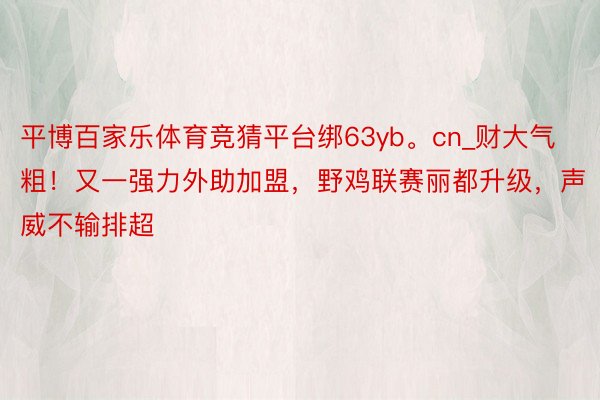 平博百家乐体育竞猜平台绑63yb。cn_财大气粗！又一强力外助加盟，野鸡联赛丽都升级，声威不输排超